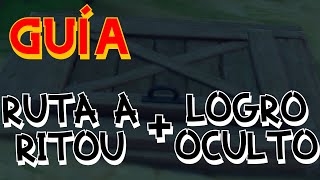 GUÍA

RUTA A RITOU + LOGRO OCULTO